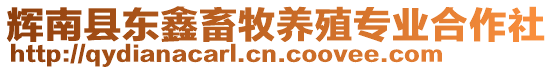 辉南县东鑫畜牧养殖专业合作社
http://qydianacarl.cn.coovee.com